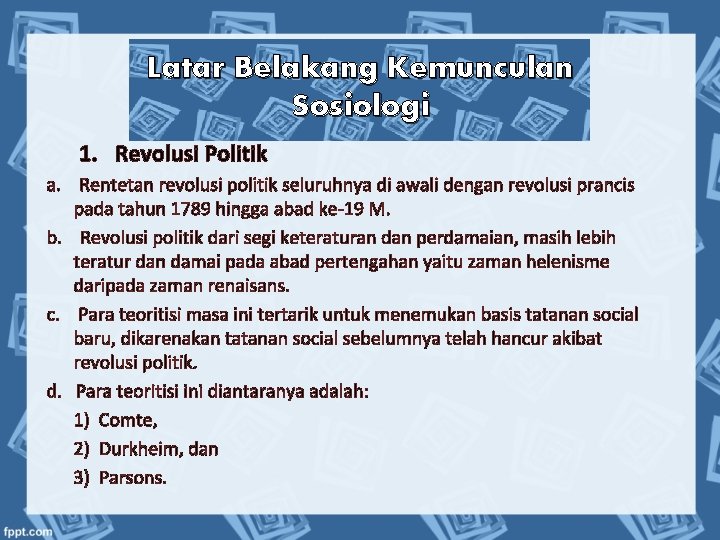 Latar Belakang Kemunculan Sosiologi

1. Revolusi Politik

a. Rentetan revolusi politik seluruhnya di awali dengan revolusi prancis pada tahun 1789 hingga abad ke-19 M.

b. Revolusi politik dari segi keteraturan dan perdamaian, masih lebih teratur dan damai pada abad pertengahan yaitu zaman helenisme daripada zaman renaisans.

c. Para teoritisi masa ini tertarik untuk menemukan basis tatanan social baru, dikarenakan tatanan social sebelumnya telah hancur akibat revolusi politik.

d. Para teoritisi ini diantaranya adalah:

1) Comte,

2) Durkheim, dan

3) Parsons.

fppt.com